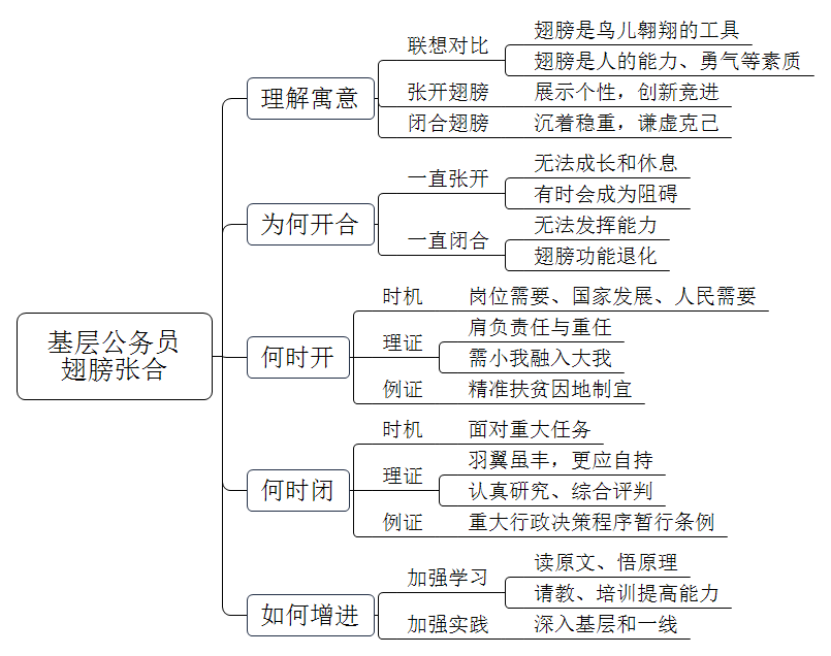 基层公务员翅膀张合

理解寓意
联想对比
翅膀是鸟儿翱翔的工具
翅膀是人的能力、勇气等素质
张开翅膀
展示个性，创新竞进
闭合翅膀
沉着稳重，谦虚克己

为何开合
一直张开
无法成长和休息
有时会成为阻碍
一直闭合
无法发挥能力
翅膀功能退化

何时开
时机
岗位需要、国家发展、人民需要
理证
肩负责任与重任
需小我融入大我
例证
精准扶贫因地制宜

何时闭
时机
面对重大任务
理证
羽翼虽丰，更应自持
认真研究、综合评判
例证
重大行政决策程序暂行条例

如何增进
加强学习
读原文、悟原理
请教、培训提高能力
加强实践
深入基层和一线